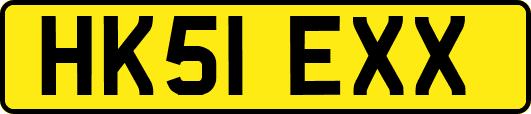 HK51 EXX